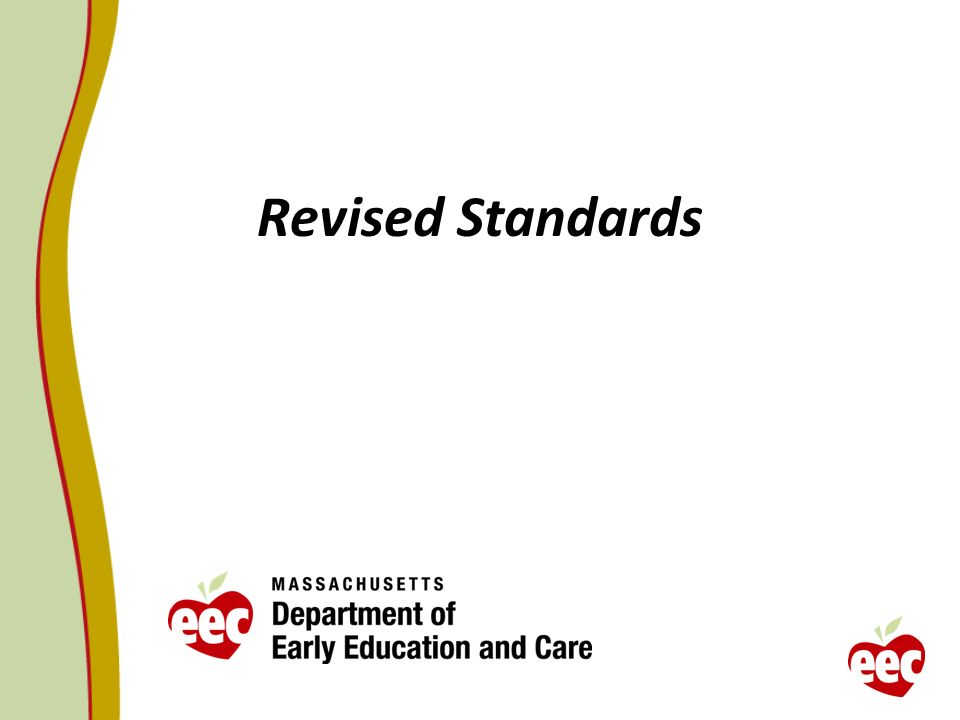 Revised Standards

eec MASSACHUSETTS Department of Early Education and Care

eec